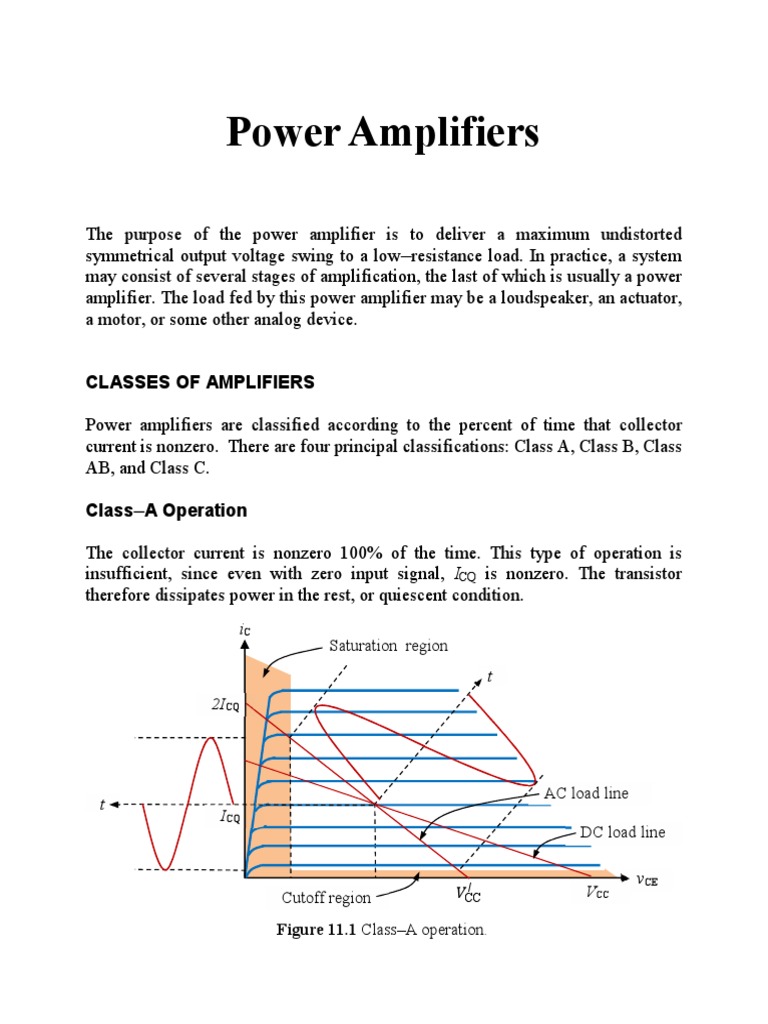 Power Amplifiers

The purpose of the power amplifier is to deliver a maximum undistorted symmetrical output voltage swing to a low–resistance load. In practice, a system may consist of several stages of amplification, the last of which is usually a power amplifier. The load fed by this power amplifier may be a loudspeaker, an actuator, a motor, or some other analog device.

CLASSES OF AMPLIFIERS

Power amplifiers are classified according to the percent of time that collector current is nonzero. There are four principal classifications: Class A, Class B, Class AB, and Class C.

Class–A Operation

The collector current is nonzero 100% of the time. This type of operation is insufficient, since even with zero input signal, $I_{CQ}$ is nonzero. The transistor therefore dissipates power in the rest, or quiescent condition.

$i_C$
Saturation region
$t$
$2I_{CQ}$
AC load line
$t$
$I_{CQ}$
DC load line
$v_{CE}$
Cutoff region
$V'_{CC}$
$V_{CC}$

Figure 11.1 Class–A operation.